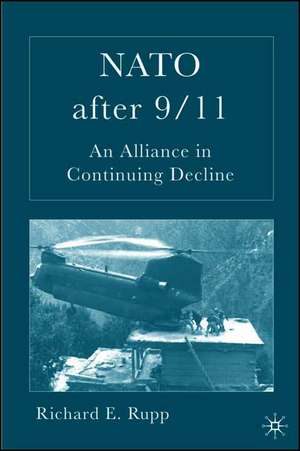 NATO
after 9/11

An Alliance in Continuing Decline

Richard E. Rupp